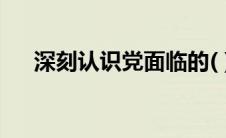 深刻认识党面临的( )